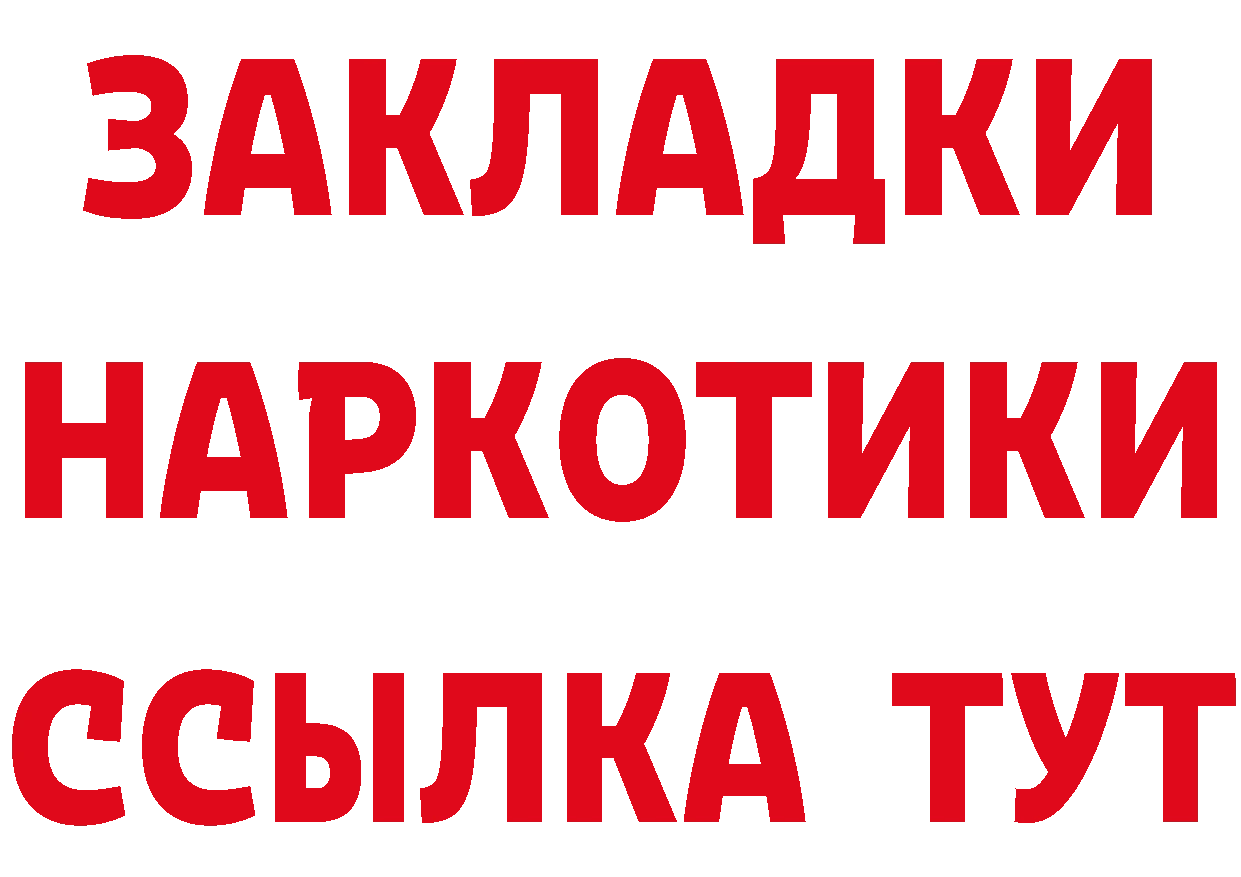 ЗАКЛАДКИ НАРКОТИКИ ССЫЛКА ТУТ